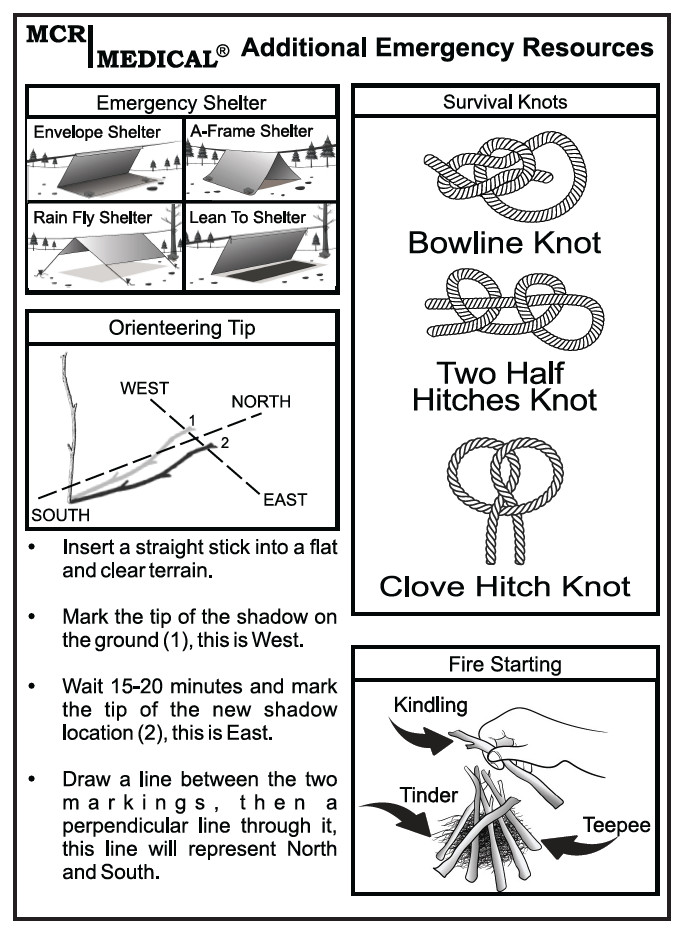 MCR MEDICAL® Additional Emergency Resources

Emergency Shelter

Envelope Shelter

A-Frame Shelter

Rain Fly Shelter

Lean To Shelter

Orienteering Tip

WEST

NORTH

1

2

EAST

SOUTH

• Insert a straight stick into a flat and clear terrain.

• Mark the tip of the shadow on the ground (1), this is West.

• Wait 15-20 minutes and mark the tip of the new shadow location (2), this is East.

• Draw a line between the two markings, then a perpendicular line through it, this line will represent North and South.

Survival Knots

Bowline Knot

Two Half Hitches Knot

Clove Hitch Knot

Fire Starting

Kindling

Tinder

Teepee